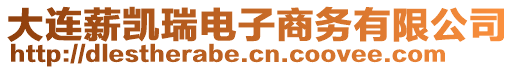 大连薪凯瑞电子商务有限公司
http://dlestherabe.cn.coovee.com